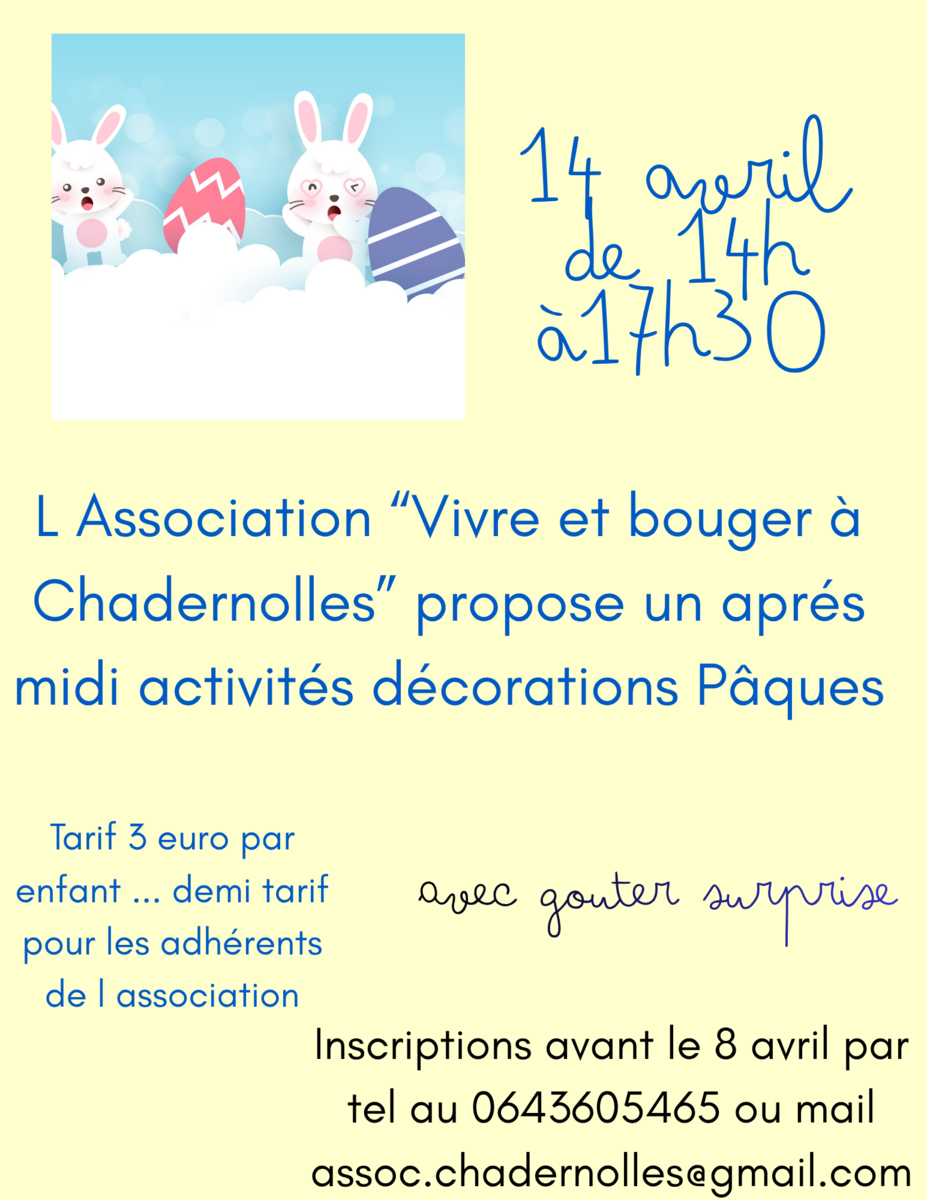 14 avril de 14h à17h30

L Association “Vivre et bouger à Chadernolles” propose un aprés midi activités décorations Pâques

Tarif 3 euro par enfant ... demi tarif pour les adhérents de l association

avec gouter surprise

Inscriptions avant le 8 avril par tel au 0643605465 ou mail assoc.chadernolles@gmail.com